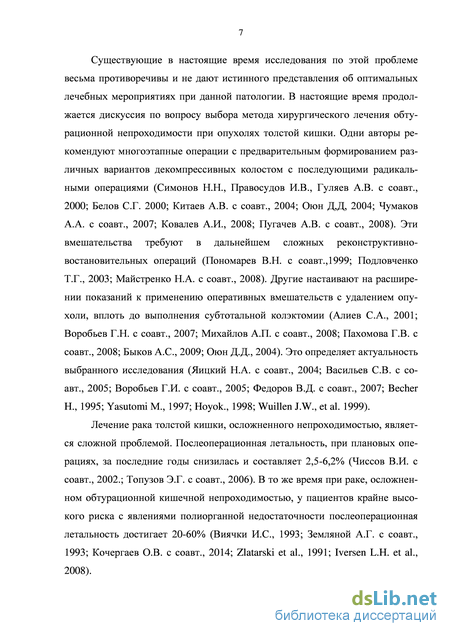 7

Существующие в настоящие время исследования по этой проблеме весьма противоречивы и не дают истинного представления об оптимальных лечебных мероприятиях при данной патологии. В настоящие время продолжается дискуссия по вопросу выбора метода хирургического лечения обтурационной непроходимости при опухолях толстой кишки. Одни авторы рекомендуют многоэтапные операции с предварительным формированием различных вариантов декомпрессивных колостом с последующими радикальными операциями (Симонов Н.Н., Правосудов И.В., Гуляев А.В. с соавт., 2000; Белов С.Г. 2000; Китаев А.В. с соавт., 2004; Оюн Д.Д, 2004; Чумаков А.А. с соавт., 2007; Ковалев А.И., 2008; Пугачев А.В. с соавт., 2008). Эти вмешательства требуют в дальнейшем сложных реконструктивно-востановительных операций (Пономарев В.Н. с соавт.,1999; Подловченко Т.Г., 2003; Майстренко Н.А. с соавт., 2008). Другие настаивают на расширении показаний к применению оперативных вмешательств с удалением опухоли, вплоть до выполнения субтотальной колэктомии (Алиев С.А., 2001; Воробьев Г.Н. с соавт., 2007; Михайлов А.П. с соавт., 2008; Пахомова Г.В. с соавт., 2008; Быков А.С., 2009; Оюн Д.Д., 2004). Это определяет актуальность выбранного исследования (Яицкий Н.А. с соавт., 2004; Васильев С.В. с соавт., 2005; Воробьев Г.И. с соавт., 2005; Федоров В.Д. с соавт., 2007; Becher H., 1995; Yasutomi M., 1997; Hoyok., 1998; Wuillen J.W., et al. 1999).

Лечение рака толстой кишки, осложненного непроходимостью, является сложной проблемой. Послеоперационная летальность, при плановых операциях, за последние годы снизилась и составляет 2,5-6,2% (Чиссов В.И. с соавт., 2002.; Топузов Э.Г. с соавт., 2006). В то же время при раке, осложненном обтурационной кишечной непроходимостью, у пациентов крайне высокого риска с явлениями полиорганной недостаточности послеоперационная летальность достигает 20-60% (Виячки И.С., 1993; Земляной А.Г. с соавт., 1993; Кочергаев О.В. с соавт., 2014; Zlatarski et al., 1991; Iversen L.H. et al., 2008).

dsLib.net
библиотека диссертаций